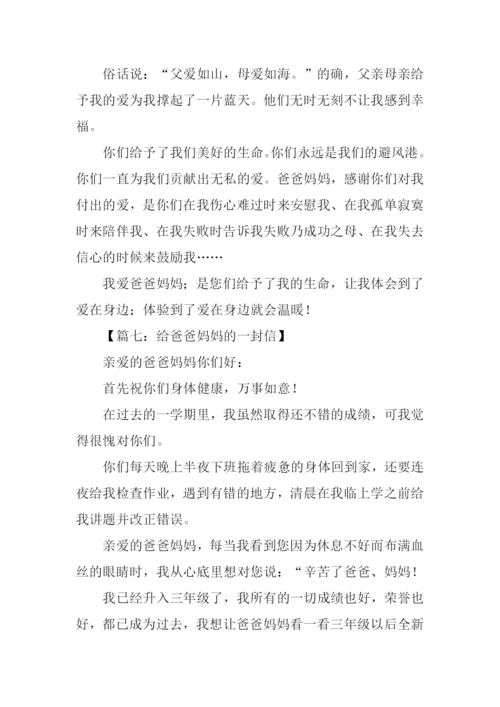 俗话说：“父爱如山，母爱如海。”的确，父亲母亲给予我的爱为我撑起了一片蓝天。他们无时无刻不让我感到幸福。

你们给予了我们美好的生命。你们永远是我们的避风港。你们一直为我们贡献出无私的爱。爸爸妈妈，感谢你们对我付出的爱，是你们在我伤心难过时来安慰我、在我孤单寂寞时来陪伴我、在我失败时告诉我失败乃成功之母、在我失去信心的时候来鼓励我……

我爱爸爸妈妈；是您们给予了我的生命，让我体会到了爱在身边；体验到了爱在身边就会温暖！

【篇七：给爸爸妈妈的一封信】

亲爱的爸爸妈妈你们好：

首先祝你们身体健康，万事如意！

在过去的一学期里，我虽然取得还不错的成绩，可我觉得很愧对你们。

你们每天晚上半夜下班拖着疲惫的身体回到家，还要连夜给我检查作业，遇到有错的地方，清晨在我临上学之前给我讲题并改正错误。

亲爱的爸爸妈妈，每当我看到您因为休息不好而布满血丝的眼睛时，我从心底里想对您说：“辛苦了爸爸、妈妈！

我已经升入三年级了，我所有的一切成绩也好，荣誉也好，都已成为过去，我想让爸爸妈妈看一看三年级以后全新